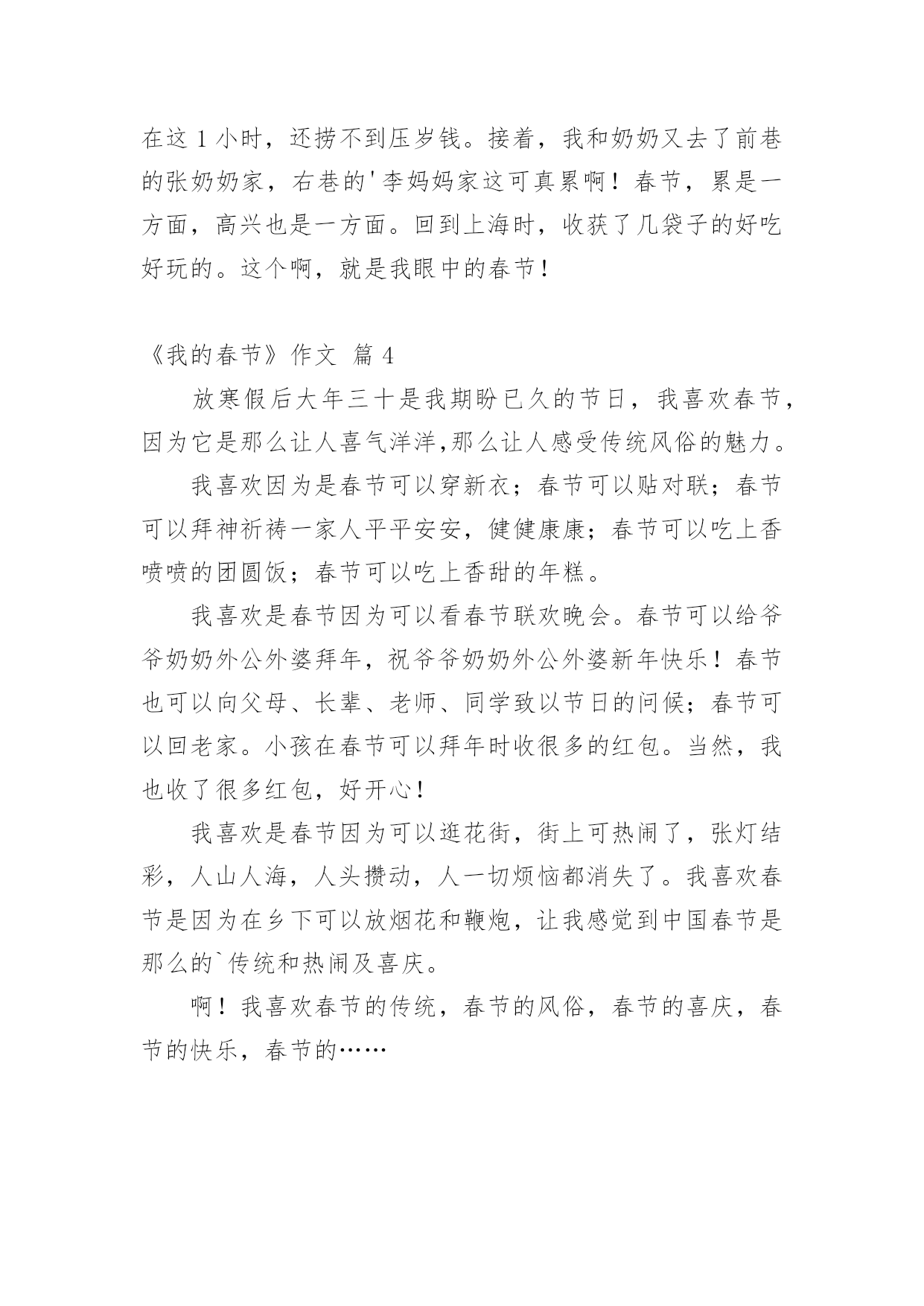 在这 1 小时，还捞不到压岁钱。接着，我和奶奶又去了前巷的张奶奶家，右巷的'李妈妈家这可真累啊！春节，累是一方面，高兴也是一方面。回到上海时，收获了几袋子的好吃好玩的。这个啊，就是我眼中的春节！

《我的春节》作文 篇 4

放寒假后大年三十是我期盼已久的节日，我喜欢春节，因为它是那么让人喜气洋洋,那么让人感受传统风俗的魅力。

我喜欢因为是春节可以穿新衣；春节可以贴对联；春节可以拜神祈祷一家人平平安安，健健康康；春节可以吃上香喷喷的团圆饭；春节可以吃上香甜的年糕。

我喜欢是春节因为可以看春节联欢晚会。春节可以给爷爷奶奶外公外婆拜年，祝爷爷奶奶外公外婆新年快乐！春节也可以向父母、长辈、老师、同学致以节日的问候；春节可以回老家。小孩在春节可以拜年时收很多的红包。当然，我也收了很多红包，好开心！

我喜欢是春节因为可以逛花街，街上可热闹了，张灯结彩，人山人海，人头攒动，人一切烦恼都消失了。我喜欢春节是因为在乡下可以放烟花和鞭炮，让我感觉到中国春节是那么的`传统和热闹及喜庆。

啊！我喜欢春节的传统，春节的风俗，春节的喜庆，春节的快乐，春节的……